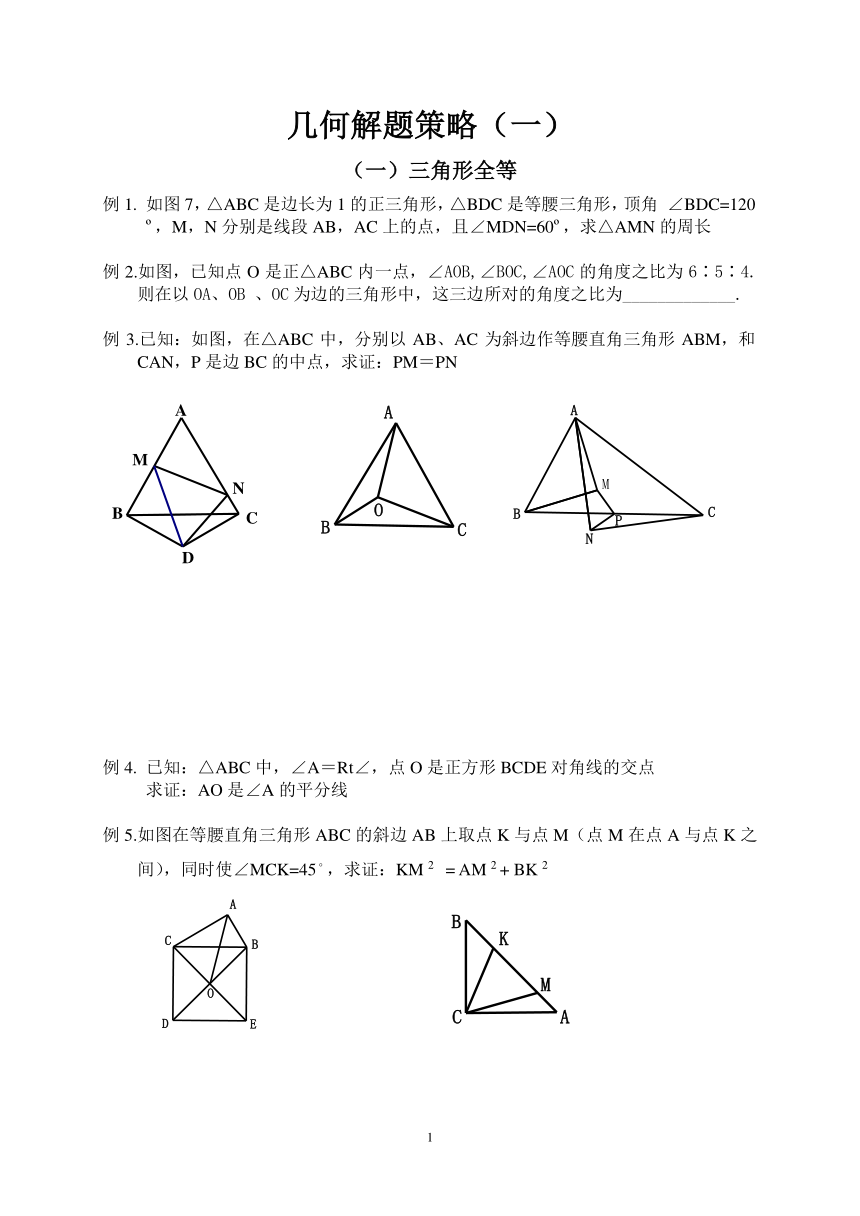 几何解题策略（一）

（一）三角形全等

例 1. 如图 7，△ABC 是边长为 1 的正三角形，△BDC 是等腰三角形，顶角 ∠BDC=120º，M，N 分别是线段 AB，AC 上的点，且∠MDN=60º，求△AMN 的周长

例 2.如图，已知点 O 是正△ABC 内一点，∠AOB,∠BOC,∠AOC 的角度之比为 6∶5∶4. 则在以 OA、OB 、OC 为边的三角形中，这三边所对的角度之比为_____________.

例 3.已知：如图，在△ABC 中，分别以 AB、AC 为斜边作等腰直角三角形 ABM，和 CAN，P 是边 BC 的中点，求证：PM＝PN

A
M
N
B
C
D

A
O
B
C

A
M
B
P
C
N

例 4. 已知：△ABC 中，∠A＝Rt∠，点 O 是正方形 BCDE 对角线的交点
求证：AO 是∠A 的平分线

例 5.如图在等腰直角三角形 ABC 的斜边 AB 上取点 K 与点 M（点 M 在点 A 与点 K 之间），同时使∠MCK=45°，求证：$KM^2 = AM^2 + BK^2$

A
C
B
O
D
E

B
K
M
C
A

1